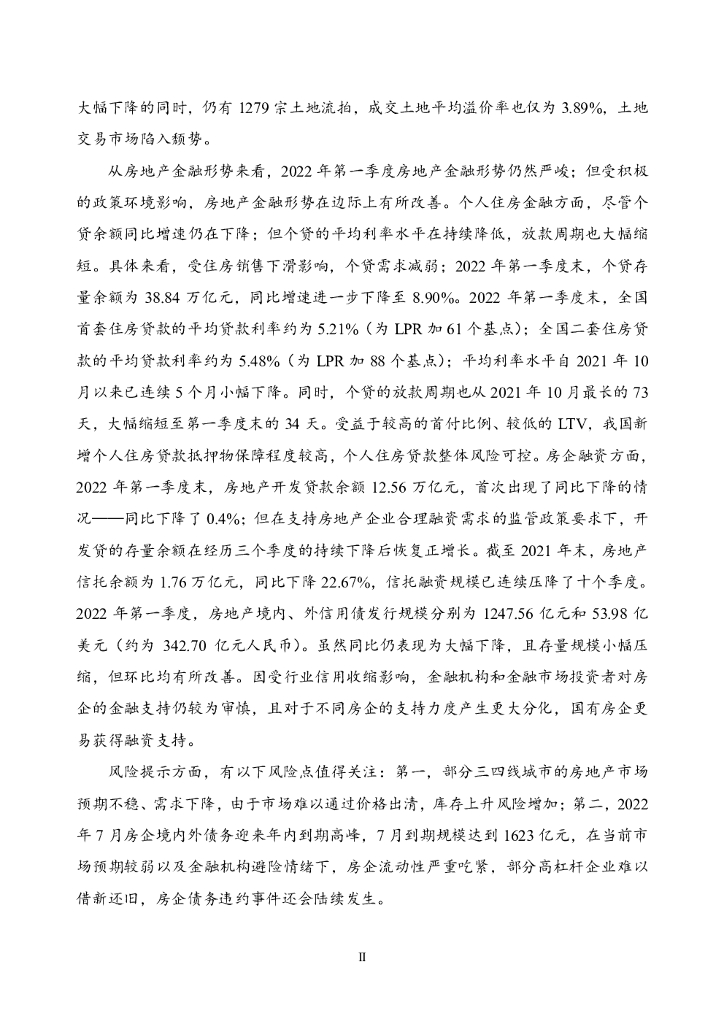 大幅下降的同时，仍有 1279 宗土地流拍，成交土地平均溢价率也仅为 3.89%，土地交易市场陷入颓势。

从房地产金融形势来看，2022 年第一季度房地产金融形势仍然严峻；但受积极的政策环境影响，房地产金融形势在边际上有所改善。个人住房金融方面，尽管个贷余额同比增速仍在下降；但个贷的平均利率水平在持续降低，放款周期也大幅缩短。具体来看，受住房销售下滑影响，个贷需求减弱；2022 年第一季度末，个贷存量余额为 38.84 万亿元，同比增速进一步下降至 8.90%。2022 年第一季度末，全国首套住房贷款的平均贷款利率约为 5.21%（为 LPR 加 61 个基点）；全国二套住房贷款的平均贷款利率约为 5.48%（为 LPR 加 88 个基点）；平均利率水平自 2021 年 10 月以来已连续 5 个月小幅下降。同时，个贷的放款周期也从 2021 年 10 月最长的 73 天，大幅缩短至第一季度末的 34 天。受益于较高的首付比例、较低的 LTV，我国新增个人住房贷款抵押物保障程度较高，个人住房贷款整体风险可控。房企融资方面，2022 年第一季度末，房地产开发贷款余额 12.56 万亿元，首次出现了同比下降的情况——同比下降了 0.4%；但在支持房地产企业合理融资需求的监管政策要求下，开发贷的存量余额在经历三个季度的持续下降后恢复正增长。截至 2021 年末，房地产信托余额为 1.76 万亿元，同比下降 22.67%，信托融资规模已连续压降了十个季度。2022 年第一季度，房地产境内、外信用债发行规模分别为 1247.56 亿元和 53.98 亿美元（约为 342.70 亿元人民币）。虽然同比仍表现为大幅下降，且存量规模小幅压缩，但环比均有所改善。因受行业信用收缩影响，金融机构和金融市场投资者对房企的金融支持仍较为审慎，且对于不同房企的支持力度产生更大分化，国有房企更易获得融资支持。

风险提示方面，有以下风险点值得关注：第一，部分三四线城市的房地产市场预期不稳、需求下降，由于市场难以通过价格出清，库存上升风险增加；第二，2022 年 7 月房企境内外债务迎来年内到期高峰，7 月到期规模达到 1623 亿元，在当前市场预期较弱以及金融机构避险情绪下，房企流动性严重吃紧，部分高杠杆企业难以借新还旧，房企债务违约事件还会陆续发生。

II